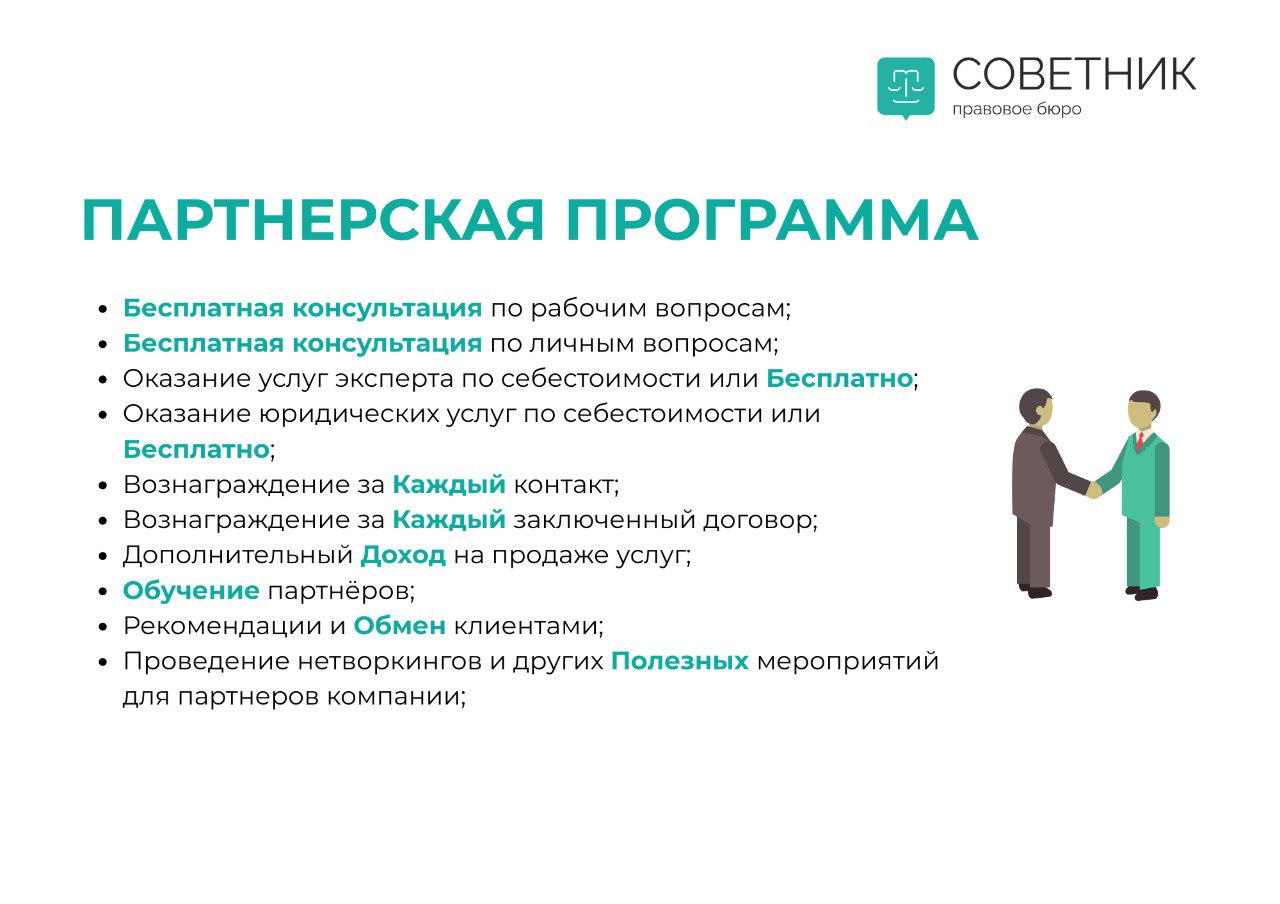 СОВЕТНИК
правовое бюро

ПАРТНЕРСКАЯ ПРОГРАММА

- Бесплатная консультация по рабочим вопросам;
- Бесплатная консультация по личным вопросам;
- Оказание услуг эксперта по себестоимости или Бесплатно;
- Оказание юридических услуг по себестоимости или Бесплатно;
- Вознаграждение за Каждый контакт;
- Вознаграждение за Каждый заключенный договор;
- Дополнительный Доход на продаже услуг;
- Обучение партнёров;
- Рекомендации и Обмен клиентами;
- Проведение нетворкингов и других Полезных мероприятий для партнеров компании;